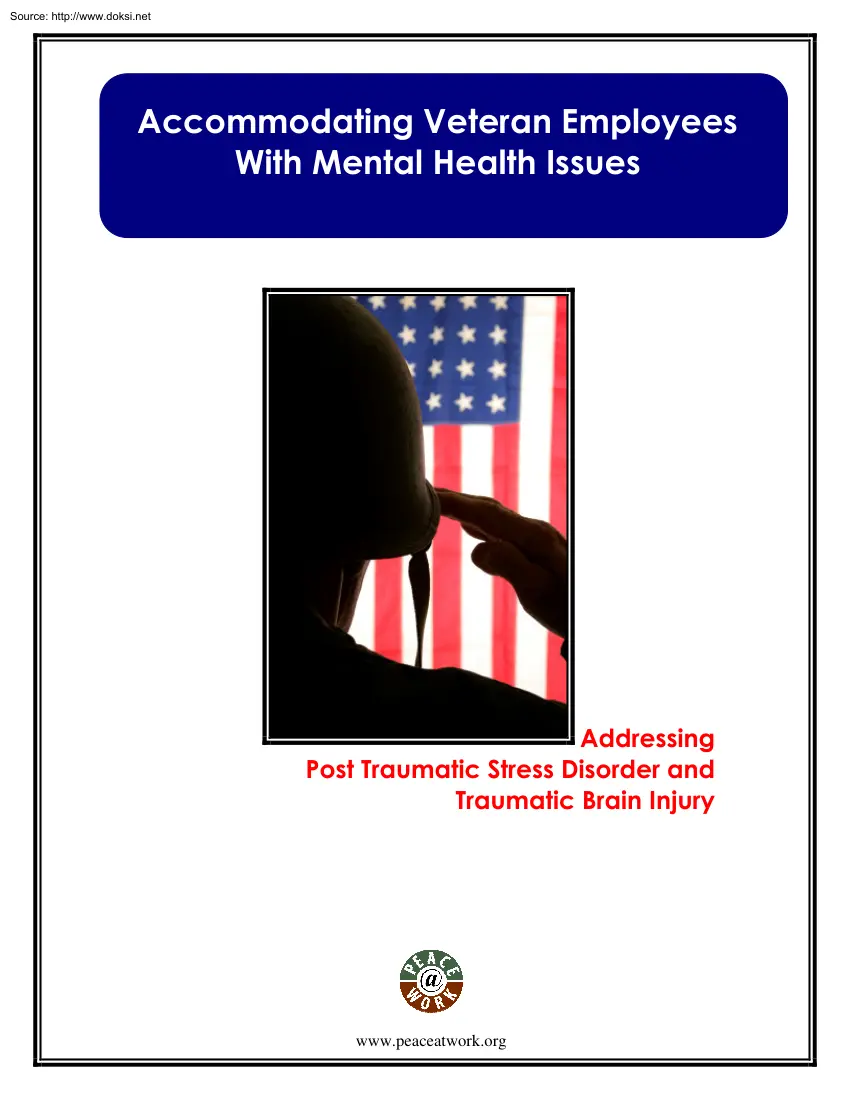 Source: http://www.doksi.net

Accommodating Veteran Employees With Mental Health Issues

Addressing
Post Traumatic Stress Disorder and
Traumatic Brain Injury

PEACE
@
WORK

www.peaceatwork.org